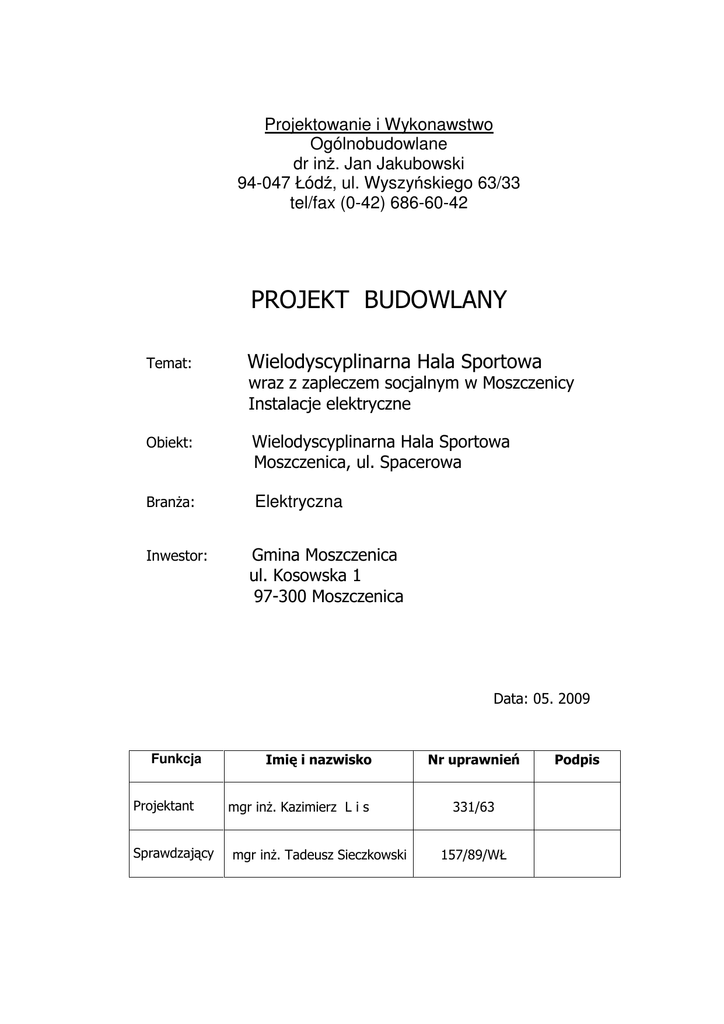 Projektowanie i Wykonawstwo
Ogólnobudowlane
dr inż. Jan Jakubowski
94-047 Łódź, ul. Wyszyńskiego 63/33
tel/fax (0-42) 686-60-42

PROJEKT BUDOWLANY

Temat: Wielodyscyplinarna Hala Sportowa
wraz z zapleczem socjalnym w Moszczenicy
Instalacje elektryczne

Obiekt: Wielodyscyplinarna Hala Sportowa
Moszczenica, ul. Spacerowa

Branża: Elektryczna

Inwestor: Gmina Moszczenica
ul. Kosowska 1
97-300 Moszczenica

Data: 05. 2009

| Funkcja | Imię i nazwisko | Nr uprawnień | Podpis |
|---|---|---|---|
| Projektant | mgr inż. Kazimierz L i s | 331/63 | |
| Sprawdzający | mgr inż. Tadeusz Sieczkowski | 157/89/WŁ | |